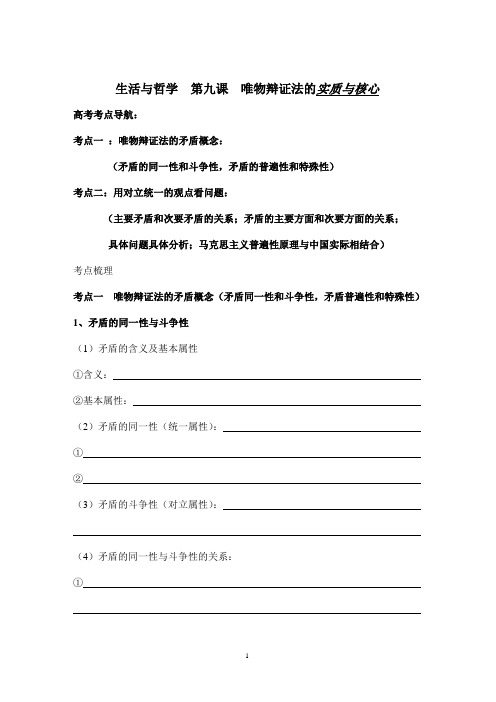 生活与哲学　第九课　唯物辩证法的实质与核心

高考考点导航：

考点一 ：唯物辩证法的矛盾概念：

（矛盾的同一性和斗争性，矛盾的普遍性和特殊性）

考点二：用对立统一的观点看问题：

（主要矛盾和次要矛盾的关系；矛盾的主要方面和次要方面的关系；

具体问题具体分析；马克思主义普遍性原理与中国实际相结合）

考点梳理

考点一　唯物辩证法的矛盾概念（矛盾同一性和斗争性，矛盾普遍性和特殊性）

1、矛盾的同一性与斗争性

（1）矛盾的含义及基本属性

①含义：

②基本属性：

（2）矛盾的同一性（统一属性）：

①

②

（3）矛盾的斗争性（对立属性）：

（4）矛盾的同一性与斗争性的关系：

①

1